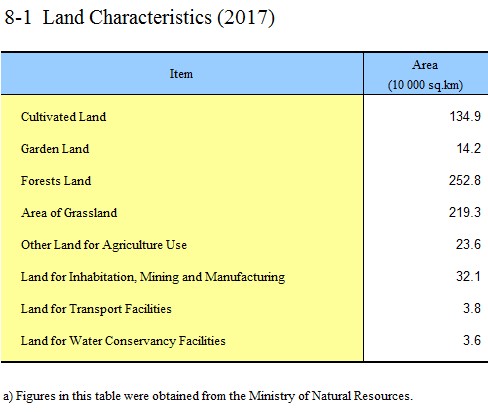 8-1 Land Characteristics (2017)

| Item | Area (10 000 sq.km) |
|---|---|
| Cultivated Land | 134.9 |
| Garden Land | 14.2 |
| Forests Land | 252.8 |
| Area of Grassland | 219.3 |
| Other Land for Agriculture Use | 23.6 |
| Land for Inhabitation, Mining and Manufacturing | 32.1 |
| Land for Transport Facilities | 3.8 |
| Land for Water Conservancy Facilities | 3.6 |

a) Figures in this table were obtained from the Ministry of Natural Resources.